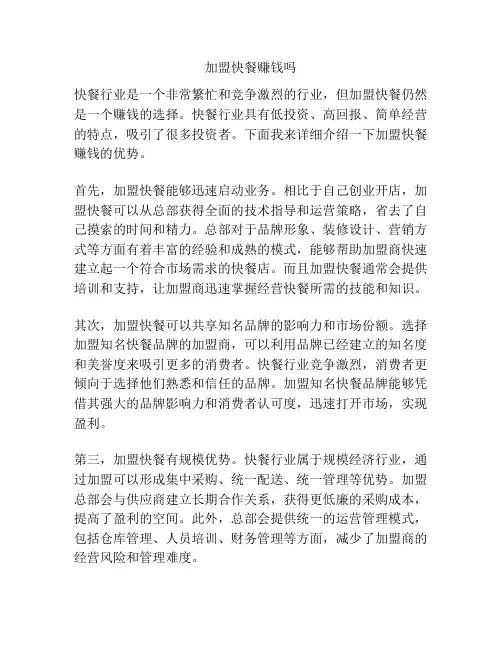 加盟快餐赚钱吗

快餐行业是一个非常繁忙和竞争激烈的行业，但加盟快餐仍然是一个赚钱的选择。快餐行业具有低投资、高回报、简单经营的特点，吸引了很多投资者。下面我来详细介绍一下加盟快餐赚钱的优势。

首先，加盟快餐能够迅速启动业务。相比于自己创业开店，加盟快餐可以从总部获得全面的技术指导和运营策略，省去了自己摸索的时间和精力。总部对于品牌形象、装修设计、营销方式等方面有着丰富的经验和成熟的模式，能够帮助加盟商快速建立起一个符合市场需求的快餐店。而且加盟快餐通常会提供培训和支持，让加盟商迅速掌握经营快餐所需的技能和知识。

其次，加盟快餐可以共享知名品牌的影响力和市场份额。选择加盟知名快餐品牌的加盟商，可以利用品牌已经建立的知名度和美誉度来吸引更多的消费者。快餐行业竞争激烈，消费者更倾向于选择他们熟悉和信任的品牌。加盟知名快餐品牌能够凭借其强大的品牌影响力和消费者认可度，迅速打开市场，实现盈利。

第三，加盟快餐有规模优势。快餐行业属于规模经济行业，通过加盟可以形成集中采购、统一配送、统一管理等优势。加盟总部会与供应商建立长期合作关系，获得更低廉的采购成本，提高了盈利的空间。此外，总部会提供统一的运营管理模式，包括仓库管理、人员培训、财务管理等方面，减少了加盟商的经营风险和管理难度。